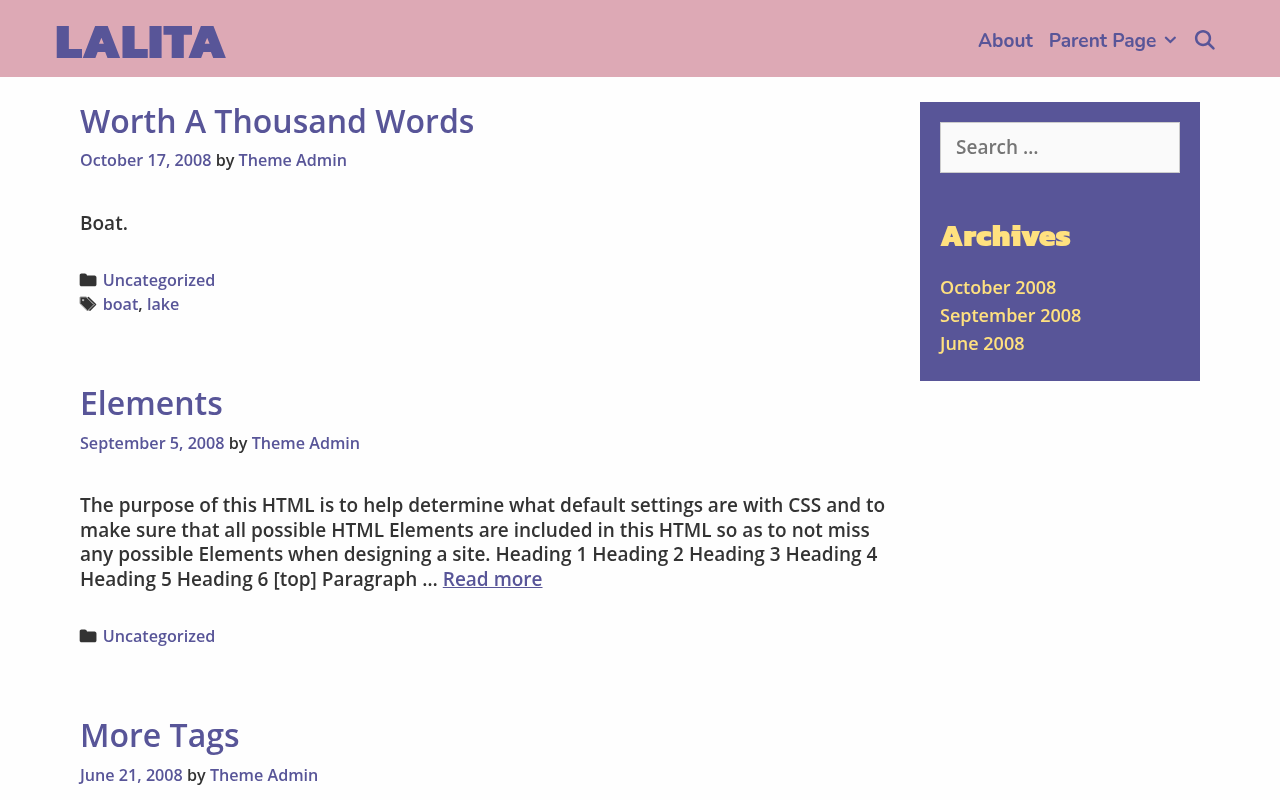 LALITA

About Parent Page

Worth A Thousand Words

October 17, 2008 by Theme Admin

Boat.

Uncategorized
boat, lake

Elements

September 5, 2008 by Theme Admin

The purpose of this HTML is to help determine what default settings are with CSS and to make sure that all possible HTML Elements are included in this HTML so as to not miss any possible Elements when designing a site. Heading 1 Heading 2 Heading 3 Heading 4 Heading 5 Heading 6 [top] Paragraph … Read more

Uncategorized

More Tags

June 21, 2008 by Theme Admin

Search …

Archives

October 2008
September 2008
June 2008